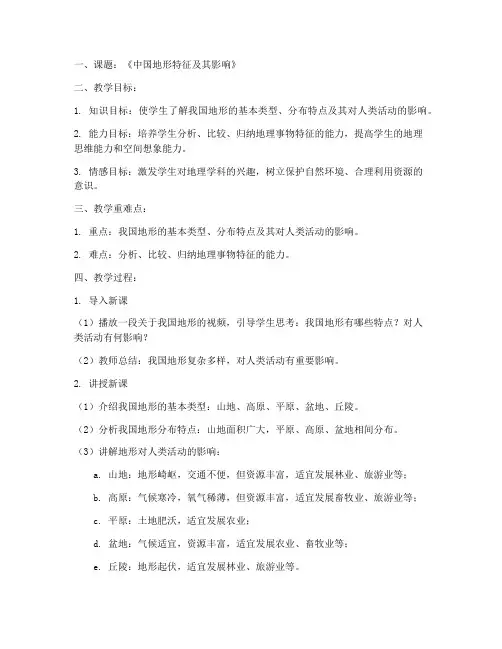 一、课题：《中国地形特征及其影响》

二、教学目标：

1. 知识目标：使学生了解我国地形的基本类型、分布特点及其对人类活动的影响。

2. 能力目标：培养学生分析、比较、归纳地理事物特征的能力，提高学生的地理思维能力和空间想象能力。

3. 情感目标：激发学生对地理学科的兴趣，树立保护自然环境、合理利用资源的意识。

三、教学重难点：

1. 重点：我国地形的基本类型、分布特点及其对人类活动的影响。

2. 难点：分析、比较、归纳地理事物特征的能力。

四、教学过程：

1. 导入新课

（1）播放一段关于我国地形的视频，引导学生思考：我国地形有哪些特点？对人类活动有何影响？

（2）教师总结：我国地形复杂多样，对人类活动有重要影响。

2. 讲授新课

（1）介绍我国地形的基本类型：山地、高原、平原、盆地、丘陵。

（2）分析我国地形分布特点：山地面积广大，平原、高原、盆地相间分布。

（3）讲解地形对人类活动的影响：

a. 山地：地形崎岖，交通不便，但资源丰富，适宜发展林业、旅游业等；

b. 高原：气候寒冷，氧气稀薄，但资源丰富，适宜发展畜牧业、旅游业等；

c. 平原：土地肥沃，适宜发展农业；

d. 盆地：气候适宜，资源丰富，适宜发展农业、畜牧业等；

e. 丘陵：地形起伏，适宜发展林业、旅游业等。